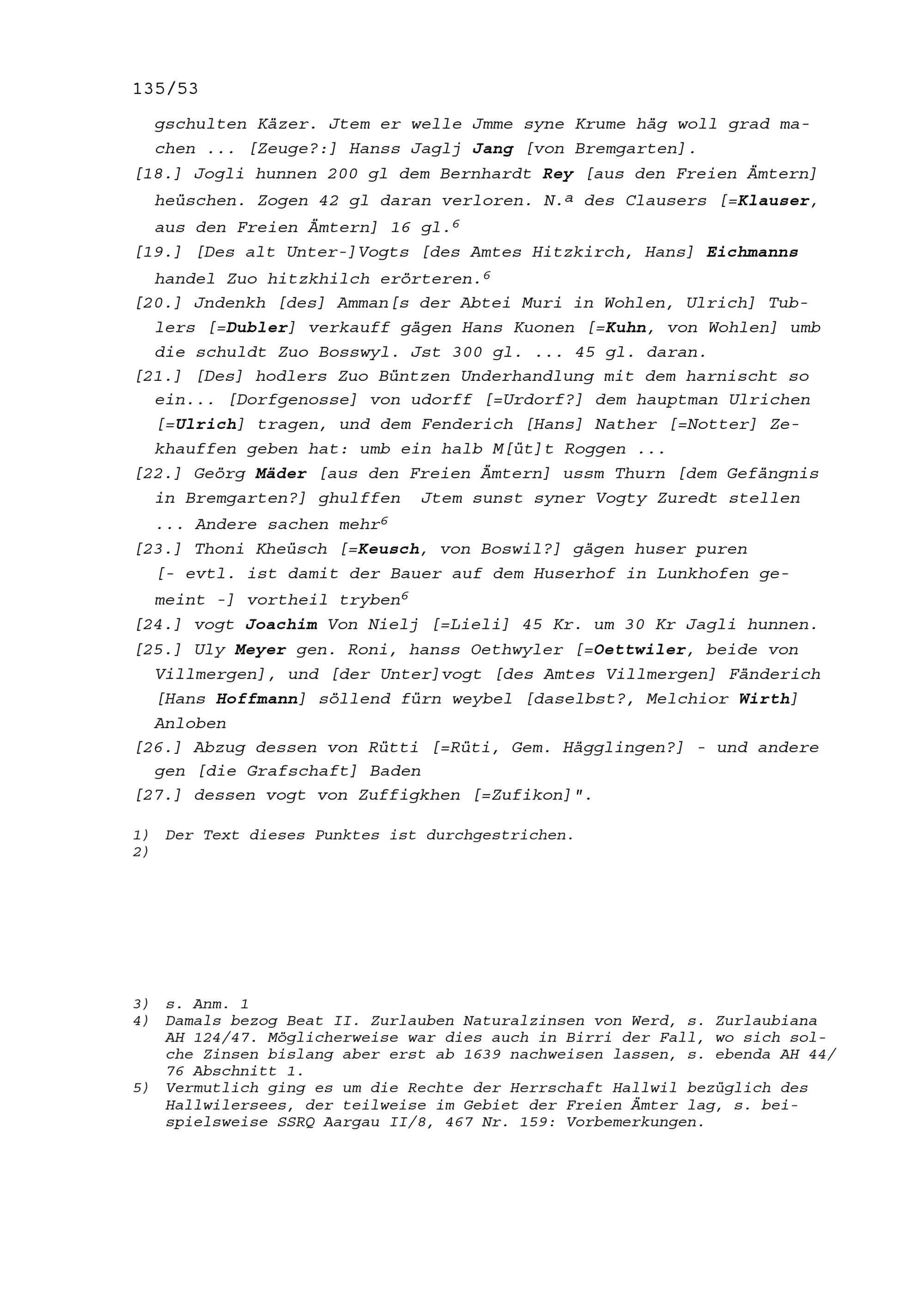 135/53

gschulten Käzer. Jtem er welle Jmme syne Krume häg woll grad machen ... [Zeuge?:] Hanss Jaglj Jang [von Bremgarten].

[18.] Jogli hunnen 200 gl dem Bernhardt Rey [aus den Freien Ämtern] heüschen. Zogen 42 gl daran verloren. N.$^{a}$ des Clausers [=Klauser, aus den Freien Ämtern] 16 gl.$^{6}$

[19.] [Des alt Unter-]Vogts [des Amtes Hitzkirch, Hans] Eichmanns handel Zuo hitzkhilch erörteren.$^{6}$

[20.] Jndenkh [des] Amman[s der Abtei Muri in Wohlen, Ulrich] Tublers [=Dubler] verkauff gägen Hans Kuonen [=Kuhn, von Wohlen] umb die schuldt Zuo Bosswyl. Jst 300 gl. ... 45 gl. daran.

[21.] [Des] hodlers Zuo Büntzen Underhandlung mit dem harnischt so ein... [Dorfgenosse] von udorff [=Urdorf?] dem hauptman Ulrichen [=Ulrich] tragen, und dem Fenderich [Hans] Nather [=Notter] Zekhauffen geben hat: umb ein halb M[üt]t Roggen ...

[22.] Geörg Mäder [aus den Freien Ämtern] ussm Thurn [dem Gefängnis in Bremgarten?] ghulffen Jtem sunst syner Vogty Zuredt stellen ... Andere sachen mehr$^{6}$

[23.] Thoni Kheüsch [=Keusch, von Boswil?] gägen huser puren [- evtl. ist damit der Bauer auf dem Huserhof in Lunkhofen gemeint -] vortheil tryben$^{6}$

[24.] vogt Joachim Von Nielj [=Lieli] 45 Kr. um 30 Kr Jagli hunnen.

[25.] Uly Meyer gen. Roni, hanss Oethwyler [=Oettwiler, beide von Villmergen], und [der Unter]vogt [des Amtes Villmergen] Fänderich [Hans Hoffmann] söllend fürn weybel [daselbst?, Melchior Wirth] Anloben

[26.] Abzug dessen von Rütti [=Rüti, Gem. Hägglingen?] - und andere gen [die Grafschaft] Baden

[27.] dessen vogt von Zuffigkhen [=Zufikon]".

1) Der Text dieses Punktes ist durchgestrichen.
2)

3) s. Anm. 1
4) Damals bezog Beat II. Zurlauben Naturalzinsen von Werd, s. Zurlaubiana AH 124/47. Möglicherweise war dies auch in Birri der Fall, wo sich solche Zinsen bislang aber erst ab 1639 nachweisen lassen, s. ebenda AH 44/76 Abschnitt 1.
5) Vermutlich ging es um die Rechte der Herrschaft Hallwil bezüglich des Hallwilersees, der teilweise im Gebiet der Freien Ämter lag, s. beispielsweise SSRQ Aargau II/8, 467 Nr. 159: Vorbemerkungen.